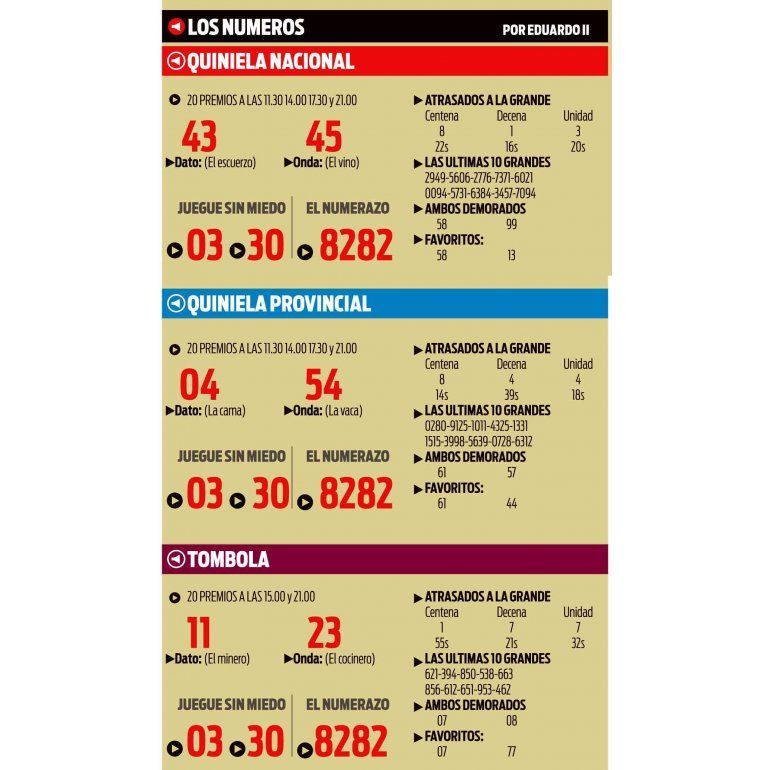 LOS NUMEROS POR EDUARDO II

QUINIELA NACIONAL

20 PREMIOS A LAS 11.30 14.00 17.30 y 21.00

43
Dato: (El escuerzo)

45
Onda: (El vino)

JUEGUE SIN MIEDO
03 30

EL NUMERAZO
8282

ATRASADOS A LA GRANDE

| Centena | Decena | Unidad |
|---|---|---|
| 8 | 1 | 3 |
| 22s | 16s | 20s |

LAS ULTIMAS 10 GRANDES
2949-5606-2776-7371-6021
0094-5731-6384-3457-7094

AMBOS DEMORADOS
58 99

FAVORITOS:
58 13

QUINIELA PROVINCIAL

20 PREMIOS A LAS 11.30 14.00 17.30 y 21.00

04
Dato: (La cama)

54
Onda: (La vaca)

JUEGUE SIN MIEDO
03 30

EL NUMERAZO
8282

ATRASADOS A LA GRANDE

| Centena | Decena | Unidad |
|---|---|---|
| 8 | 4 | 4 |
| 14s | 39s | 18s |

LAS ULTIMAS 10 GRANDES
0280-9125-1011-4325-1331
1515-3998-5639-0728-6312

AMBOS DEMORADOS
61 57

FAVORITOS:
61 44

TOMBOLA

20 PREMIOS A LAS 15.00 y 21.00

11
Dato: (El minero)

23
Onda: (El cocinero)

JUEGUE SIN MIEDO
03 30

EL NUMERAZO
8282

ATRASADOS A LA GRANDE

| Centena | Decena | Unidad |
|---|---|---|
| 1 | 7 | 7 |
| 55s | 21s | 32s |

LAS ULTIMAS 10 GRANDES
621-394-850-538-663
856-612-651-953-462

AMBOS DEMORADOS
07 08

FAVORITOS:
07 77